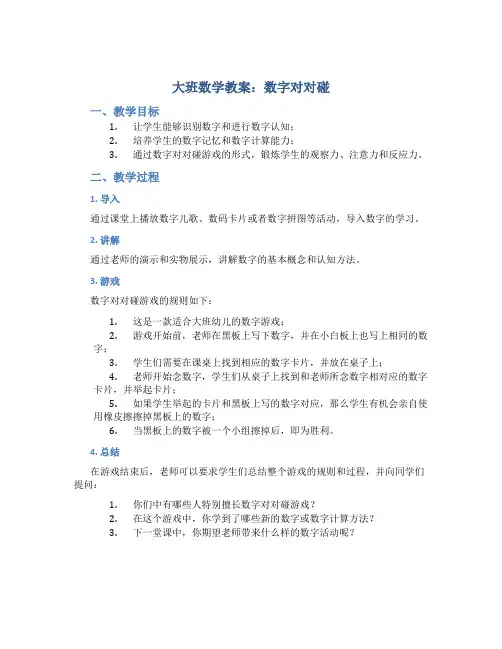 大班数学教案：数字对对碰

一、教学目标

1. 让学生能够识别数字和进行数字认知；
2. 培养学生的数字记忆和数字计算能力；
3. 通过数字对对碰游戏的形式，锻炼学生的观察力、注意力和反应力。

二、教学过程

1. 导入

通过课堂上播放数字儿歌、数码卡片或者数字拼图等活动，导入数字的学习。

2. 讲解

通过老师的演示和实物展示，讲解数字的基本概念和认知方法。

3. 游戏

数字对对碰游戏的规则如下：

1. 这是一款适合大班幼儿的数字游戏；
2. 游戏开始前，老师在黑板上写下数字，并在小白板上也写上相同的数字；
3. 学生们需要在课桌上找到相应的数字卡片，并放在桌子上；
4. 老师开始念数字，学生们从桌子上找到和老师所念数字相对应的数字卡片，并举起卡片；
5. 如果学生举起的卡片和黑板上写的数字对应，那么学生有机会亲自使用橡皮擦擦掉黑板上的数字；
6. 当黑板上的数字被一个小组擦掉后，即为胜利。

4. 总结

在游戏结束后，老师可以要求学生们总结整个游戏的规则和过程，并向同学们提问：

1. 你们中有哪些人特别擅长数字对对碰游戏？
2. 在这个游戏中，你学到了哪些新的数字或数字计算方法？
3. 下一堂课中，你期望老师带来什么样的数字活动呢？